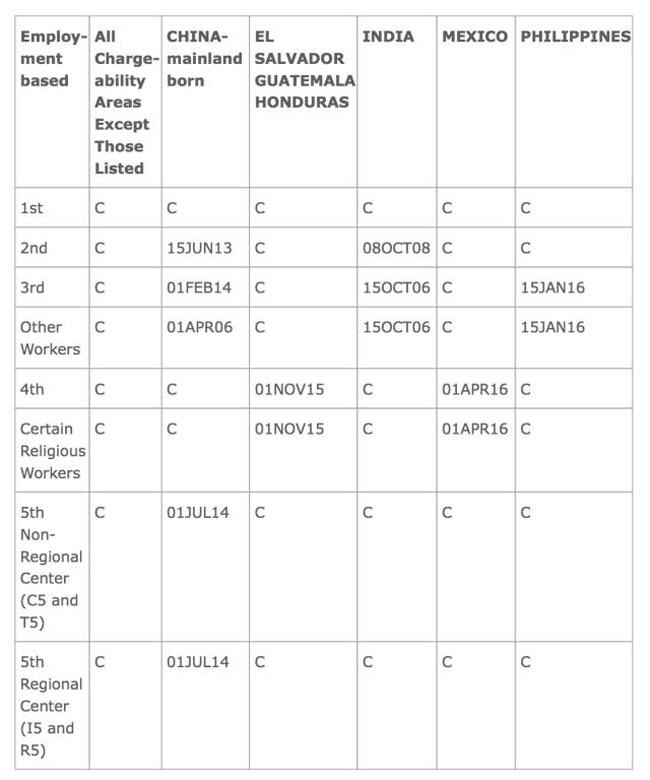 | Employment based | All Chargeability Areas Except Those Listed | CHINA-mainland born | EL SALVADOR GUATEMALA HONDURAS | INDIA | MEXICO | PHILIPPINES |
|---|---|---|---|---|---|---|
| 1st | C | C | C | C | C | C |
| 2nd | C | 15JUN13 | C | 08OCT08 | C | C |
| 3rd | C | 01FEB14 | C | 15OCT06 | C | 15JAN16 |
| Other Workers | C | 01APR06 | C | 15OCT06 | C | 15JAN16 |
| 4th | C | C | 01NOV15 | C | 01APR16 | C |
| Certain Religious Workers | C | C | 01NOV15 | C | 01APR16 | C |
| 5th Non-Regional Center (C5 and T5) | C | 01JUL14 | C | C | C | C |
| 5th Regional Center (I5 and R5) | C | 01JUL14 | C | C | C | C |